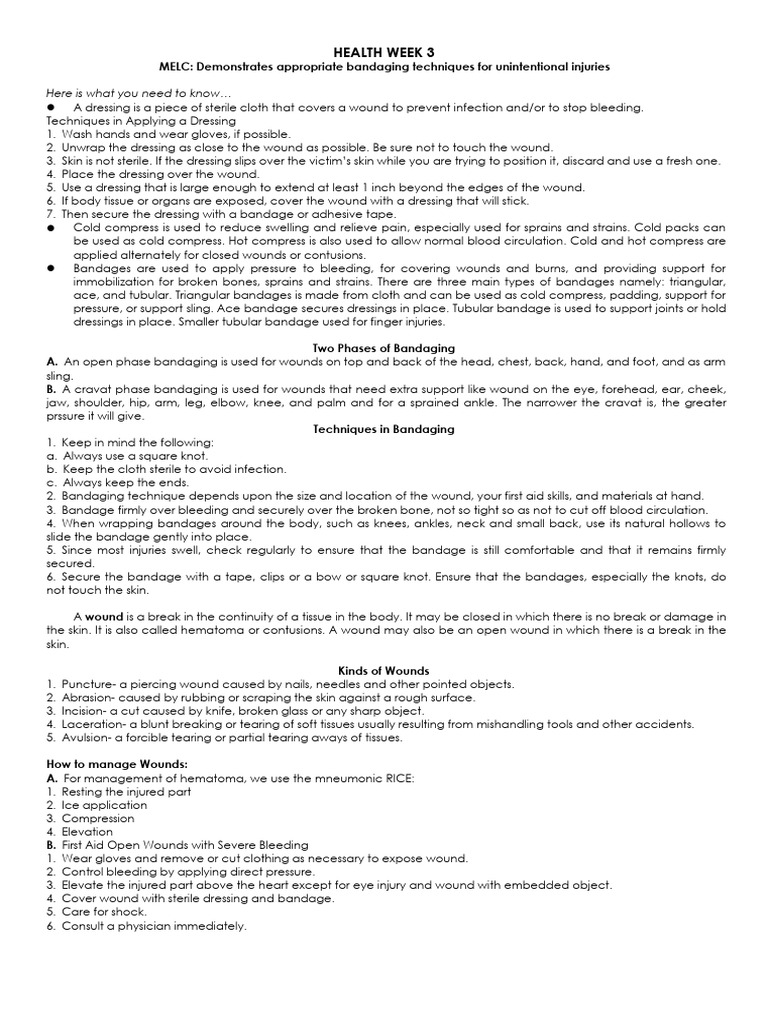 HEALTH WEEK 3
MELC: Demonstrates appropriate bandaging techniques for unintentional injuries

Here is what you need to know…
● A dressing is a piece of sterile cloth that covers a wound to prevent infection and/or to stop bleeding.
Techniques in Applying a Dressing
1. Wash hands and wear gloves, if possible.
2. Unwrap the dressing as close to the wound as possible. Be sure not to touch the wound.
3. Skin is not sterile. If the dressing slips over the victim's skin while you are trying to position it, discard and use a fresh one.
4. Place the dressing over the wound.
5. Use a dressing that is large enough to extend at least 1 inch beyond the edges of the wound.
6. If body tissue or organs are exposed, cover the wound with a dressing that will stick.
7. Then secure the dressing with a bandage or adhesive tape.
● Cold compress is used to reduce swelling and relieve pain, especially used for sprains and strains. Cold packs can be used as cold compress. Hot compress is also used to allow normal blood circulation. Cold and hot compress are applied alternately for closed wounds or contusions.
● Bandages are used to apply pressure to bleeding, for covering wounds and burns, and providing support for immobilization for broken bones, sprains and strains. There are three main types of bandages namely: triangular, ace, and tubular. Triangular bandages is made from cloth and can be used as cold compress, padding, support for pressure, or support sling. Ace bandage secures dressings in place. Tubular bandage is used to support joints or hold dressings in place. Smaller tubular bandage used for finger injuries.

Two Phases of Bandaging
A. An open phase bandaging is used for wounds on top and back of the head, chest, back, hand, and foot, and as arm sling.
B. A cravat phase bandaging is used for wounds that need extra support like wound on the eye, forehead, ear, cheek, jaw, shoulder, hip, arm, leg, elbow, knee, and palm and for a sprained ankle. The narrower the cravat is, the greater prssure it will give.
Techniques in Bandaging
1. Keep in mind the following:
a. Always use a square knot.
b. Keep the cloth sterile to avoid infection.
c. Always keep the ends.
2. Bandaging technique depends upon the size and location of the wound, your first aid skills, and materials at hand.
3. Bandage firmly over bleeding and securely over the broken bone, not so tight so as not to cut off blood circulation.
4. When wrapping bandages around the body, such as knees, ankles, neck and small back, use its natural hollows to slide the bandage gently into place.
5. Since most injuries swell, check regularly to ensure that the bandage is still comfortable and that it remains firmly secured.
6. Secure the bandage with a tape, clips or a bow or square knot. Ensure that the bandages, especially the knots, do not touch the skin.

A wound is a break in the continuity of a tissue in the body. It may be closed in which there is no break or damage in the skin. It is also called hematoma or contusions. A wound may also be an open wound in which there is a break in the skin.

Kinds of Wounds
1. Puncture- a piercing wound caused by nails, needles and other pointed objects.
2. Abrasion- caused by rubbing or scraping the skin against a rough surface.
3. Incision- a cut caused by knife, broken glass or any sharp object.
4. Laceration- a blunt breaking or tearing of soft tissues usually resulting from mishandling tools and other accidents.
5. Avulsion- a forcible tearing or partial tearing aways of tissues.

How to manage Wounds:
A. For management of hematoma, we use the mneumonic RICE:
1. Resting the injured part
2. Ice application
3. Compression
4. Elevation
B. First Aid Open Wounds with Severe Bleeding
1. Wear gloves and remove or cut clothing as necessary to expose wound.
2. Control bleeding by applying direct pressure.
3. Elevate the injured part above the heart except for eye injury and wound with embedded object.
4. Cover wound with sterile dressing and bandage.
5. Care for shock.
6. Consult a physician immediately.